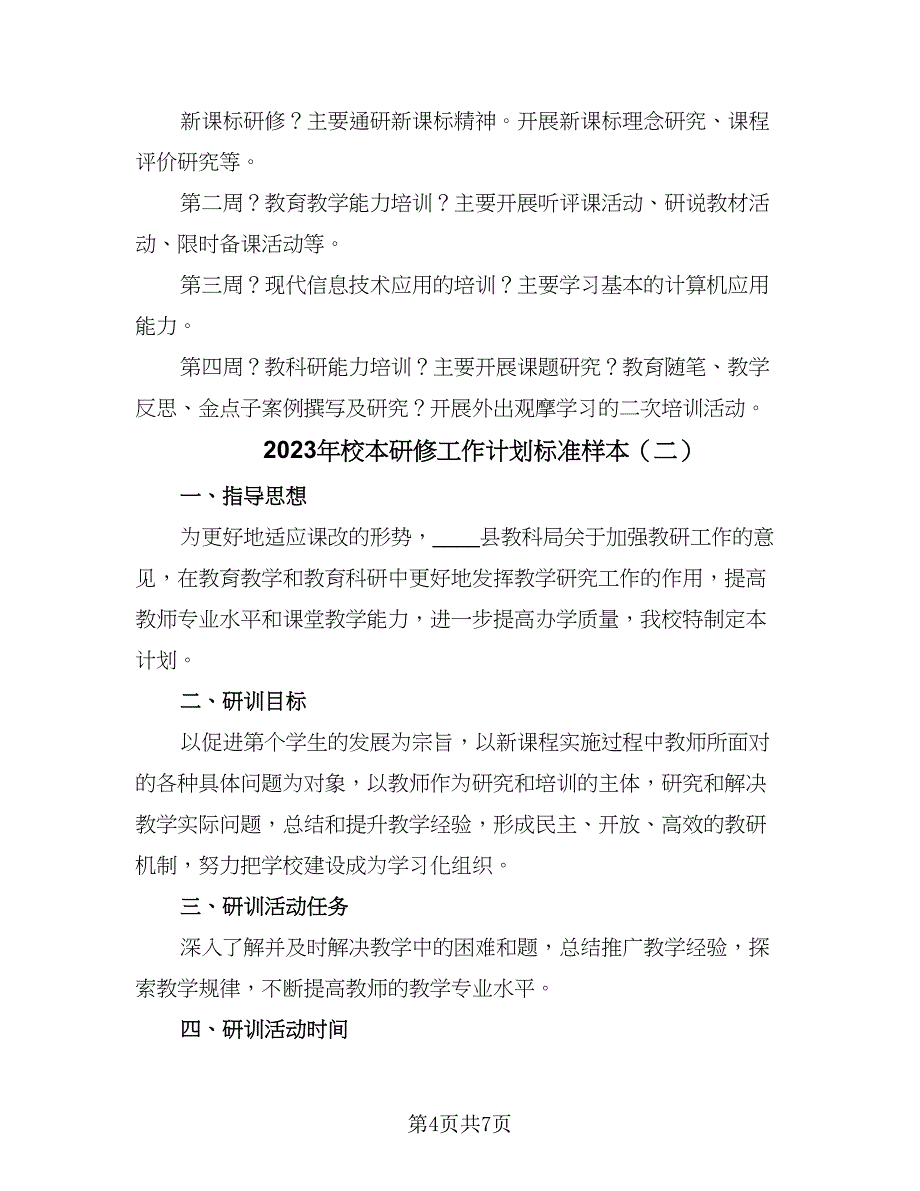 新课标研修？主要通研新课标精神。开展新课标理念研究、课程评价研究等。

第二周？教育教学能力培训？主要开展听评课活动、研说教材活动、限时备课活动等。

第三周？现代信息技术应用的培训？主要学习基本的计算机应用能力。

第四周？教科研能力培训？主要开展课题研究？教育随笔、教学反思、金点子案例撰写及研究？开展外出观摩学习的二次培训活动。

2023年校本研修工作计划标准样本（二）

一、指导思想

为更好地适应课改的形势，____县教科局关于加强教研工作的意见，在教育教学和教育科研中更好地发挥教学研究工作的作用，提高教师专业水平和课堂教学能力，进一步提高办学质量，我校特制定本计划。

二、研训目标

以促进第个学生的发展为宗旨，以新课程实施过程中教师所面对的各种具体问题为对象，以教师作为研究和培训的主体，研究和解决教学实际问题，总结和提升教学经验，形成民主、开放、高效的教研机制，努力把学校建设成为学习化组织。

三、研训活动任务

深入了解并及时解决教学中的困难和题，总结推广教学经验，探索教学规律，不断提高教师的教学专业水平。

四、研训活动时间

第4页共7页